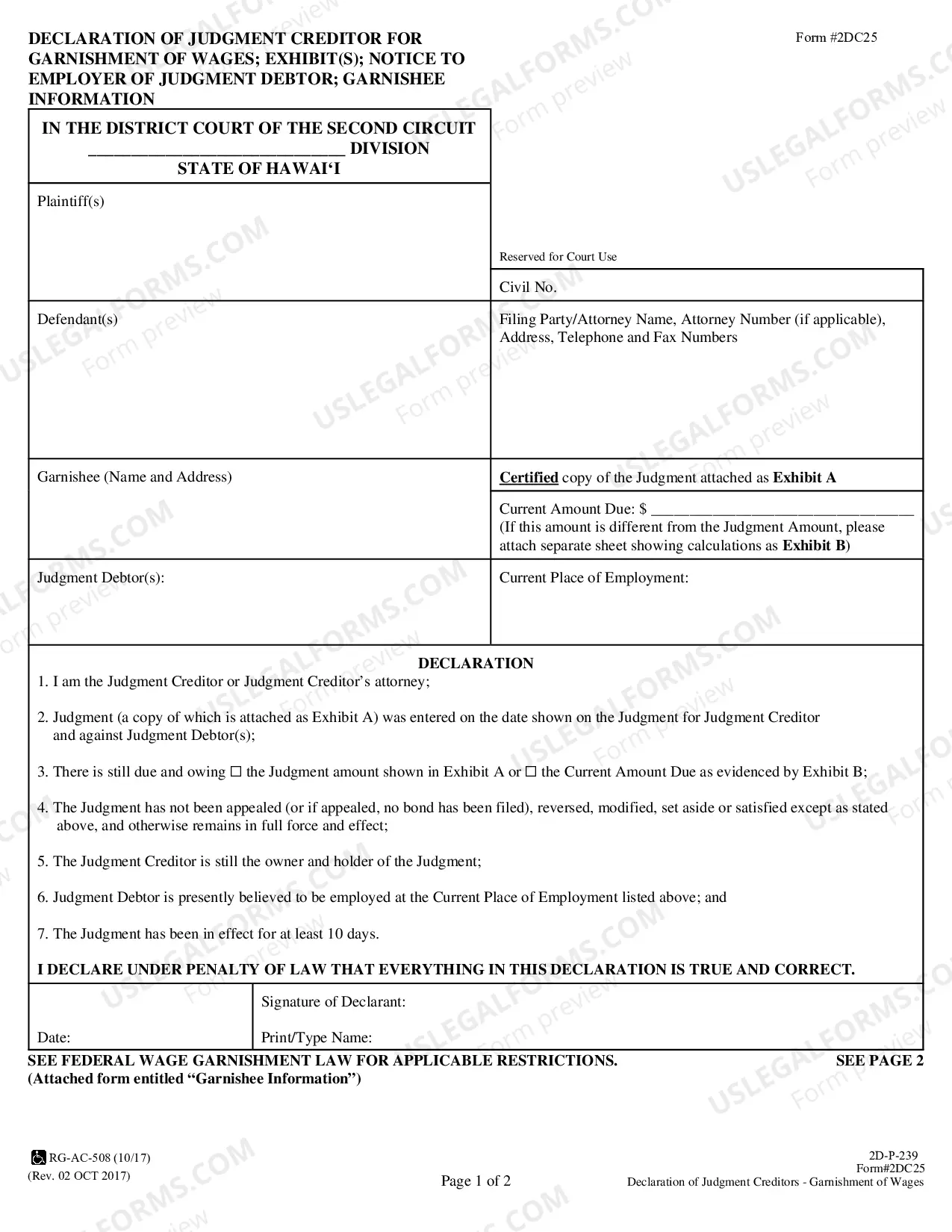 DECLARATION OF JUDGMENT CREDITOR FOR GARNISHMENT OF WAGES; EXHIBIT(S); NOTICE TO EMPLOYER OF JUDGMENT DEBTOR; GARNISHEE INFORMATION

Form #2DC25

IN THE DISTRICT COURT OF THE SECOND CIRCUIT
____ DIVISION
STATE OF HAWAI'I

Plaintiff(s)

Reserved for Court Use

Civil No.

Defendant(s)

Filing Party/Attorney Name, Attorney Number (if applicable), Address, Telephone and Fax Numbers

Garnishee (Name and Address)

Certified copy of the Judgment attached as Exhibit A

Current Amount Due: $ ____
(If this amount is different from the Judgment Amount, please attach separate sheet showing calculations as Exhibit B)

Judgment Debtor(s):

Current Place of Employment:

DECLARATION

1. I am the Judgment Creditor or Judgment Creditor's attorney;

2. Judgment (a copy of which is attached as Exhibit A) was entered on the date shown on the Judgment for Judgment Creditor and against Judgment Debtor(s);

3. There is still due and owing ☐ the Judgment amount shown in Exhibit A or ☐ the Current Amount Due as evidenced by Exhibit B;

4. The Judgment has not been appealed (or if appealed, no bond has been filed), reversed, modified, set aside or satisfied except as stated above, and otherwise remains in full force and effect;

5. The Judgment Creditor is still the owner and holder of the Judgment;

6. Judgment Debtor is presently believed to be employed at the Current Place of Employment listed above; and

7. The Judgment has been in effect for at least 10 days.

I DECLARE UNDER PENALTY OF LAW THAT EVERYTHING IN THIS DECLARATION IS TRUE AND CORRECT.

Date:

Signature of Declarant:

Print/Type Name:

SEE FEDERAL WAGE GARNISHMENT LAW FOR APPLICABLE RESTRICTIONS.
(Attached form entitled "Garnishee Information")

SEE PAGE 2

RG-AC-508 (10/17)
(Rev. 02 OCT 2017)

Page 1 of 2

2D-P-239
Form#2DC25
Declaration of Judgment Creditors - Garnishment of Wages

USLEGALFORMS.COM
Form preview